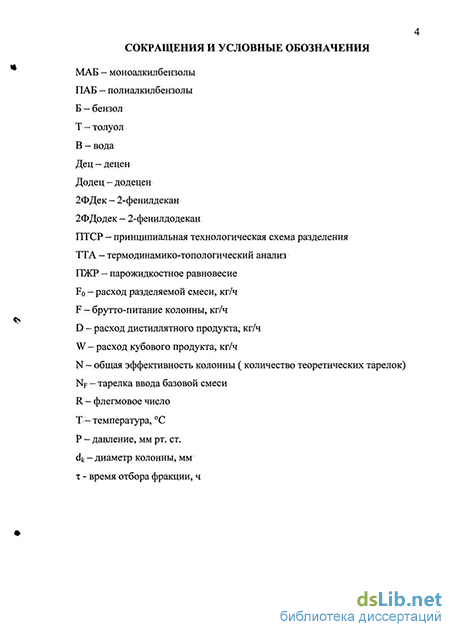 4

СОКРАЩЕНИЯ И УСЛОВНЫЕ ОБОЗНАЧЕНИЯ

МАБ – моноалкилбензолы

ПАБ – полиалкилбензолы

Б – бензол

Т – толуол

В – вода

Дец – децен

Додец – додецен

2ФДек – 2-фенилдекан

2ФДодек – 2-фенилдодекан

ПТСР – принципиальная технологическая схема разделения

ТТА – термодинамико-топологический анализ

ПЖР – парожидкостное равновесие

$F_0$ – расход разделяемой смеси, кг/ч

F – брутто-питание колонны, кг/ч

D – расход дистиллятного продукта, кг/ч

W – расход кубового продукта, кг/ч

N – общая эффективность колонны ( количество теоретических тарелок)

$N_F$ – тарелка ввода базовой смеси

R – флегмовое число

Т – температура, °С

Р – давление, мм рт. ст.

$d_k$ – диаметр колонны, мм

τ - время отбора фракции, ч

dsLib.net
библиотека диссертаций